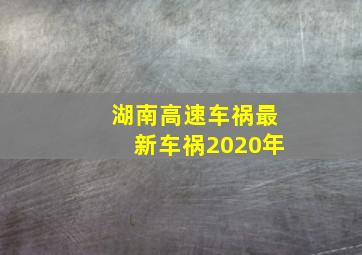 湖南高速车祸最新车祸2020年